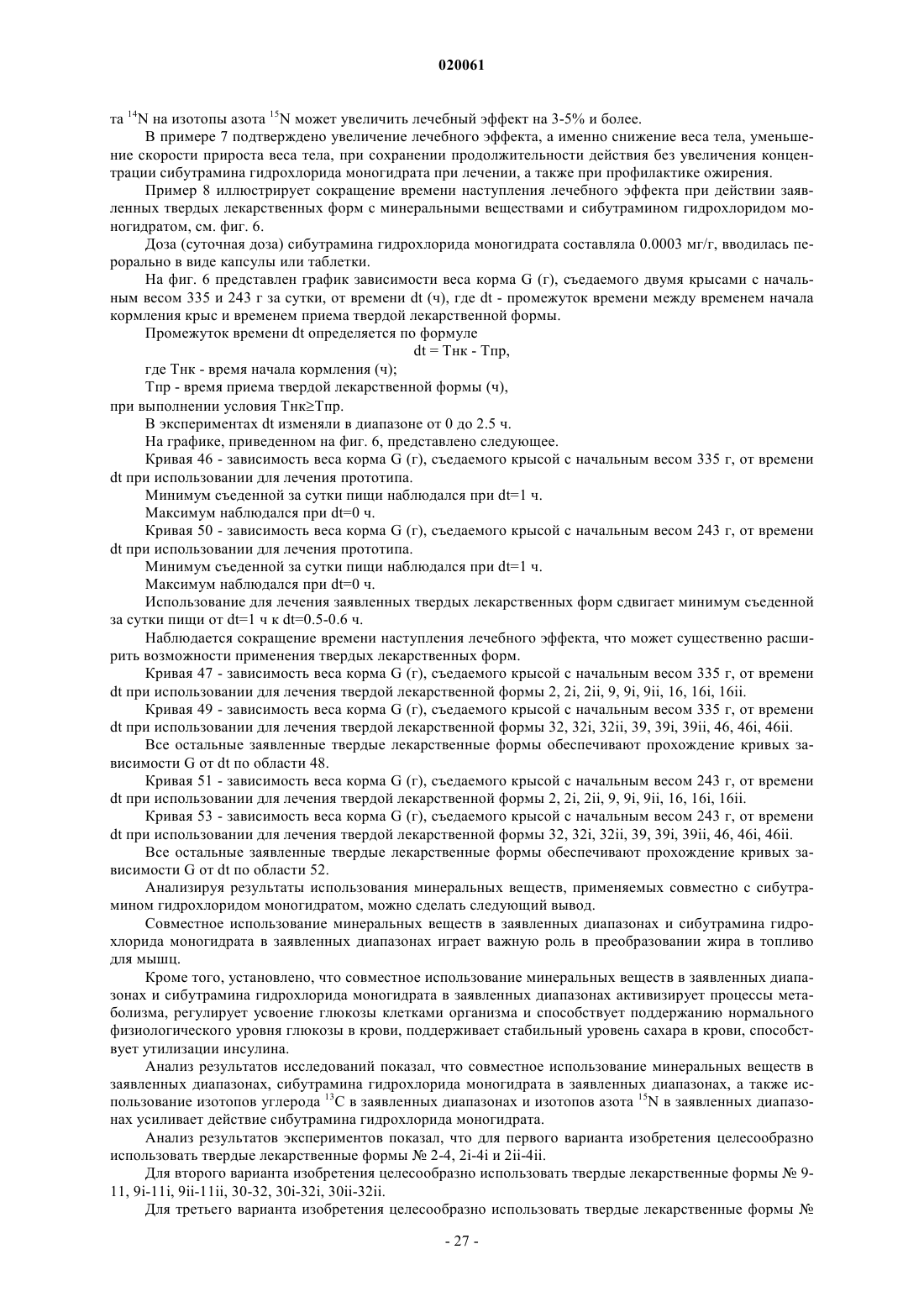 020061

та $^{14}N$ на изотопы азота $^{15}N$ может увеличить лечебный эффект на 3-5% и более.

В примере 7 подтверждено увеличение лечебного эффекта, а именно снижение веса тела, уменьшение скорости прироста веса тела, при сохранении продолжительности действия без увеличения концентрации сибутрамина гидрохлорида моногидрата при лечении, а также при профилактике ожирения.

Пример 8 иллюстрирует сокращение времени наступления лечебного эффекта при действии заявленных твердых лекарственных форм с минеральными веществами и сибутрамином гидрохлоридом моногидратом, см. фиг. 6.

Доза (суточная доза) сибутрамина гидрохлорида моногидрата составляла 0.0003 мг/г, вводилась перорально в виде капсулы или таблетки.

На фиг. 6 представлен график зависимости веса корма G (г), съедаемого двумя крысами с начальным весом 335 и 243 г за сутки, от времени dt (ч), где dt - промежуток времени между временем начала кормления крыс и временем приема твердой лекарственной формы.

Промежуток времени dt определяется по формуле

dt = Тнк - Тпр,

где Тнк - время начала кормления (ч);

Тпр - время приема твердой лекарственной формы (ч),

при выполнении условия Тнк≥Тпр.

В экспериментах dt изменяли в диапазоне от 0 до 2.5 ч.

На графике, приведенном на фиг. 6, представлено следующее.

Кривая 46 - зависимость веса корма G (г), съедаемого крысой с начальным весом 335 г, от времени dt при использовании для лечения прототипа.

Минимум съеденной за сутки пищи наблюдался при dt=1 ч.

Максимум наблюдался при dt=0 ч.

Кривая 50 - зависимость веса корма G (г), съедаемого крысой с начальным весом 243 г, от времени dt при использовании для лечения прототипа.

Минимум съеденной за сутки пищи наблюдался при dt=1 ч.

Максимум наблюдался при dt=0 ч.

Использование для лечения заявленных твердых лекарственных форм сдвигает минимум съеденной за сутки пищи от dt=1 ч к dt=0.5-0.6 ч.

Наблюдается сокращение времени наступления лечебного эффекта, что может существенно расширить возможности применения твердых лекарственных форм.

Кривая 47 - зависимость веса корма G (г), съедаемого крысой с начальным весом 335 г, от времени dt при использовании для лечения твердой лекарственной формы 2, 2i, 2ii, 9, 9i, 9ii, 16, 16i, 16ii.

Кривая 49 - зависимость веса корма G (г), съедаемого крысой с начальным весом 335 г, от времени dt при использовании для лечения твердой лекарственной формы 32, 32i, 32ii, 39, 39i, 39ii, 46, 46i, 46ii.

Все остальные заявленные твердые лекарственные формы обеспечивают прохождение кривых зависимости G от dt по области 48.

Кривая 51 - зависимость веса корма G (г), съедаемого крысой с начальным весом 243 г, от времени dt при использовании для лечения твердой лекарственной формы 2, 2i, 2ii, 9, 9i, 9ii, 16, 16i, 16ii.

Кривая 53 - зависимость веса корма G (г), съедаемого крысой с начальным весом 243 г, от времени dt при использовании для лечения твердой лекарственной формы 32, 32i, 32ii, 39, 39i, 39ii, 46, 46i, 46ii.

Все остальные заявленные твердые лекарственные формы обеспечивают прохождение кривых зависимости G от dt по области 52.

Анализируя результаты использования минеральных веществ, применяемых совместно с сибутрамином гидрохлоридом моногидратом, можно сделать следующий вывод.

Совместное использование минеральных веществ в заявленных диапазонах и сибутрамина гидрохлорида моногидрата в заявленных диапазонах играет важную роль в преобразовании жира в топливо для мышц.

Кроме того, установлено, что совместное использование минеральных веществ в заявленных диапазонах и сибутрамина гидрохлорида моногидрата в заявленных диапазонах активизирует процессы метаболизма, регулирует усвоение глюкозы клетками организма и способствует поддержанию нормального физиологического уровня глюкозы в крови, поддерживает стабильный уровень сахара в крови, способствует утилизации инсулина.

Анализ результатов исследований показал, что совместное использование минеральных веществ в заявленных диапазонах, сибутрамина гидрохлорида моногидрата в заявленных диапазонах, а также использование изотопов углерода $^{13}C$ в заявленных диапазонах и изотопов азота $^{15}N$ в заявленных диапазонах усиливает действие сибутрамина гидрохлорида моногидрата.

Анализ результатов экспериментов показал, что для первого варианта изобретения целесообразно использовать твердые лекарственные формы № 2-4, 2i-4i и 2ii-4ii.

Для второго варианта изобретения целесообразно использовать твердые лекарственные формы № 9-11, 9i-11i, 9ii-11ii, 30-32, 30i-32i, 30ii-32ii.

Для третьего варианта изобретения целесообразно использовать твердые лекарственные формы №

- 27 -